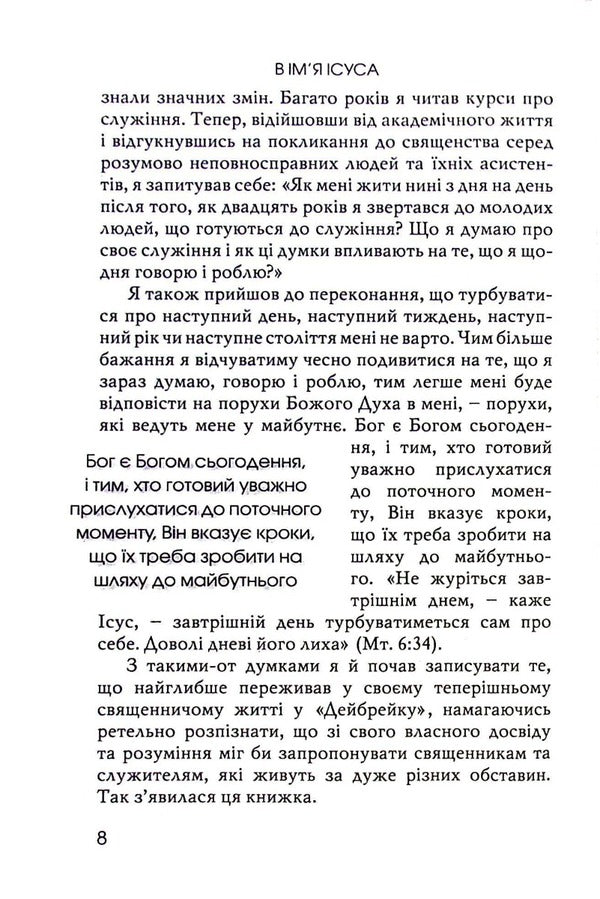 В ІМ'Я ІСУСА

знали значних змін. Багато років я читав курси про служіння. Тепер, відійшовши від академічного життя і відгукнувшись на покликання до священства серед розумово неповносправних людей та їхніх асистентів, я запитував себе: «Як мені жити нині з дня на день після того, як двадцять років я звертався до молодих людей, що готуються до служіння? Що я думаю про своє служіння і як ці думки впливають на те, що я щодня говорю і роблю?»

Я також прийшов до переконання, що турбуватися про наступний день, наступний тиждень, наступний рік чи наступне століття мені не варто. Чим більше бажання я відчуватиму чесно подивитися на те, що я зараз думаю, говорю і роблю, тим легше мені буде відповісти на порухи Божого Духа в мені, – порухи, які ведуть мене у майбутнє. Бог є Богом сьогодення, і тим, хто готовий уважно прислухатися до поточного моменту, Він вказує кроки, що їх треба зробити на шляху до майбутнього. «Не журіться завтрішнім днем, – каже Ісус, – завтрішній день турбуватиметься сам про себе. Доволі дневі його лиха» (Мт. 6:34).

Бог є Богом сьогодення, і тим, хто готовий уважно прислухатися до поточного моменту, Він вказує кроки, що їх треба зробити на шляху до майбутнього

З такими-от думками я й почав записувати те, що найглибше переживав у своєму теперішньому священничому житті у «Дейбрейку», намагаючись ретельно розпізнати, що зі свого власного досвіду та розуміння міг би запропонувати священникам та служителям, які живуть за дуже різних обставин. Так з'явилася ця книжка.

8